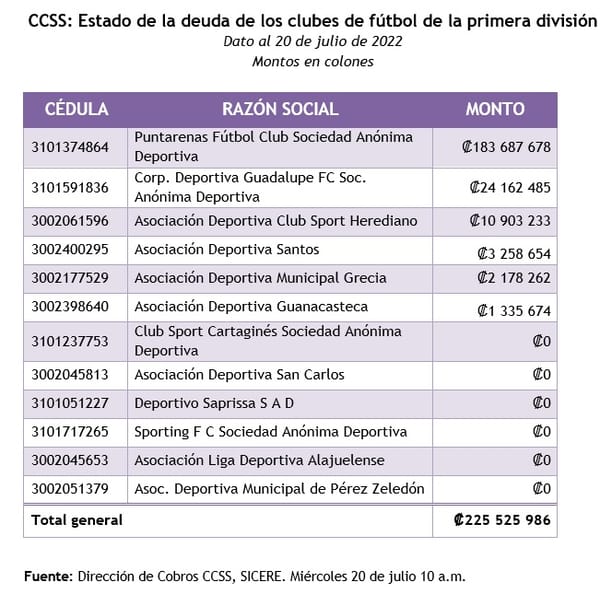 CCSS: Estado de la deuda de los clubes de fútbol de la primera división
Dato al 20 de julio de 2022
Montos en colones

| CÉDULA | RAZÓN SOCIAL | MONTO |
|---|---|---|
| 3101374864 | Puntarenas Fútbol Club Sociedad Anónima Deportiva | ₡183 687 678 |
| 3101591836 | Corp. Deportiva Guadalupe FC Soc. Anónima Deportiva | ₡24 162 485 |
| 3002061596 | Asociación Deportiva Club Sport Herediano | ₡10 903 233 |
| 3002400295 | Asociación Deportiva Santos | ₡3 258 654 |
| 3002177529 | Asociación Deportiva Municipal Grecia | ₡2 178 262 |
| 3002398640 | Asociación Deportiva Guanacasteca | ₡1 335 674 |
| 3101237753 | Club Sport Cartaginés Sociedad Anónima Deportiva | ₡0 |
| 3002045813 | Asociación Deportiva San Carlos | ₡0 |
| 3101051227 | Deportivo Saprissa S A D | ₡0 |
| 3101717265 | Sporting F C Sociedad Anónima Deportiva | ₡0 |
| 3002045653 | Asociación Liga Deportiva Alajuelense | ₡0 |
| 3002051379 | Asoc. Deportiva Municipal de Pérez Zeledón | ₡0 |
| Total general | | ₡225 525 986 |

Fuente: Dirección de Cobros CCSS, SICERE. Miércoles 20 de julio 10 a.m.